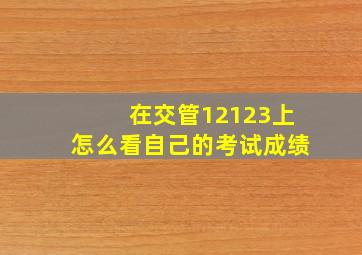 在交管12123上
怎么看自己的考试成绩